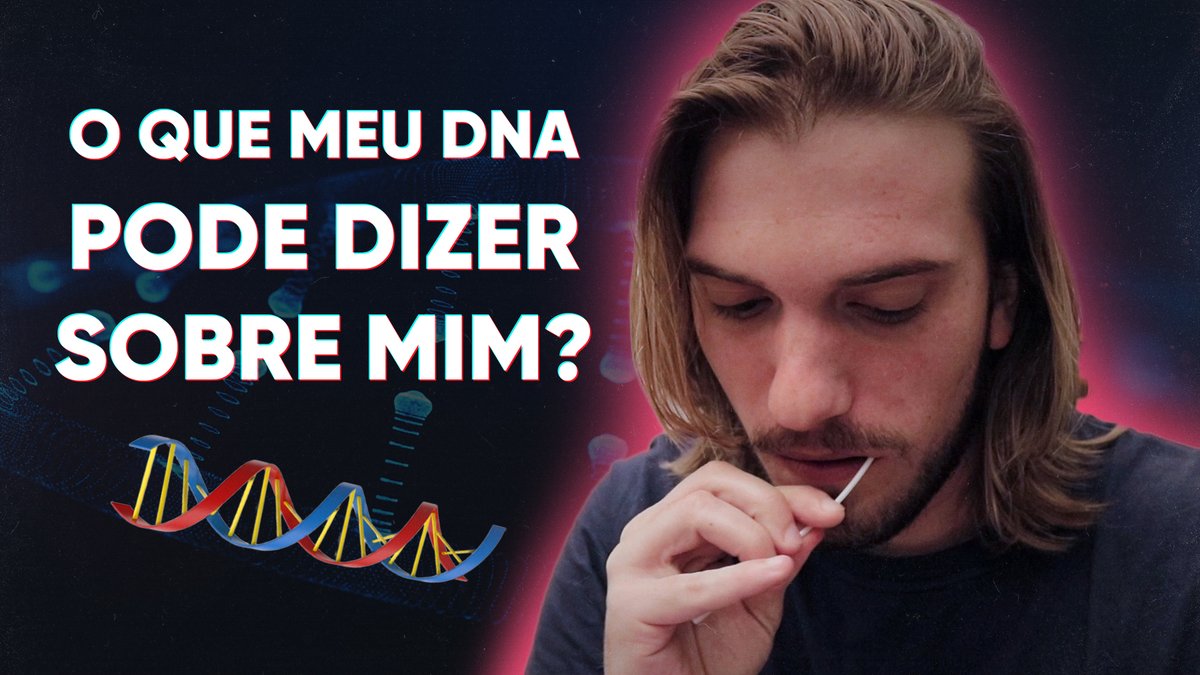 O QUE MEU DNA PODE DIZER SOBRE MIM?